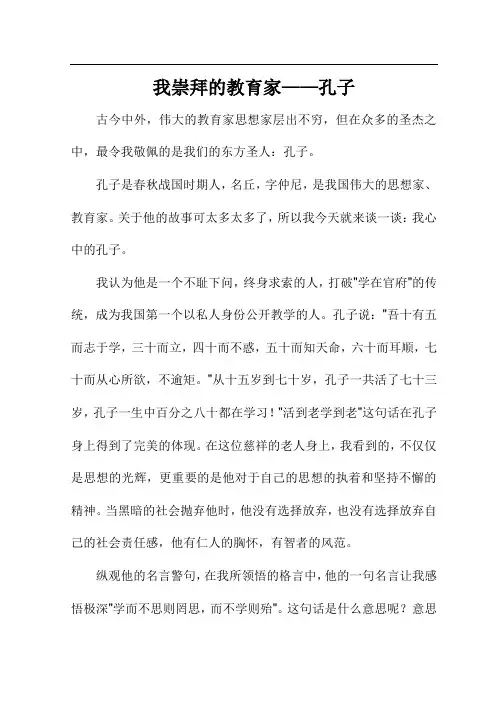 我崇拜的教育家——孔子

古今中外，伟大的教育家思想家层出不穷，但在众多的圣杰之中，最令我敬佩的是我们的东方圣人：孔子。

孔子是春秋战国时期人，名丘，字仲尼，是我国伟大的思想家、教育家。关于他的故事可太多太多了，所以我今天就来谈一谈：我心中的孔子。

我认为他是一个不耻下问，终身求索的人，打破"学在官府"的传统，成为我国第一个以私人身份公开教学的人。孔子说："吾十有五而志于学，三十而立，四十而不惑，五十而知天命，六十而耳顺，七十而从心所欲，不逾矩。"从十五岁到七十岁，孔子一共活了七十三岁，孔子一生中百分之八十都在学习！"活到老学到老"这句话在孔子身上得到了完美的体现。在这位慈祥的老人身上，我看到的，不仅仅是思想的光辉，更重要的是他对于自己的思想的执着和坚持不懈的精神。当黑暗的社会抛弃他时，他没有选择放弃，也没有选择放弃自己的社会责任感，他有仁人的胸怀，有智者的风范。

纵观他的名言警句，在我所领悟的格言中，他的一句名言让我感悟极深"学而不思则罔思，而不学则殆"。这句话是什么意思呢？意思